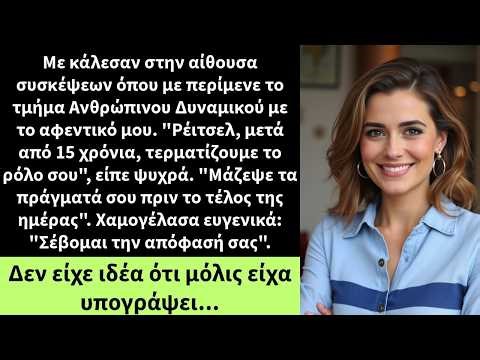 Με κάλεσαν στην αίθουσα συσκέψεων όπου με περίμενε το τμήμα Ανθρώπινου Δυναμικού με το αφεντικό μου. "Ρέιτσελ, μετά από 15 χρόνια, τερματίζουμε το ρόλο σου", είπε ψυχρά. "Μάζεψε τα πράγματά σου πριν το τέλος της ημέρας". Χαμογέλασα ευγενικά: "Σέβομαι την απόφασή σας".

Δεν είχε ιδέα ότι μόλις είχα υπογράψει...